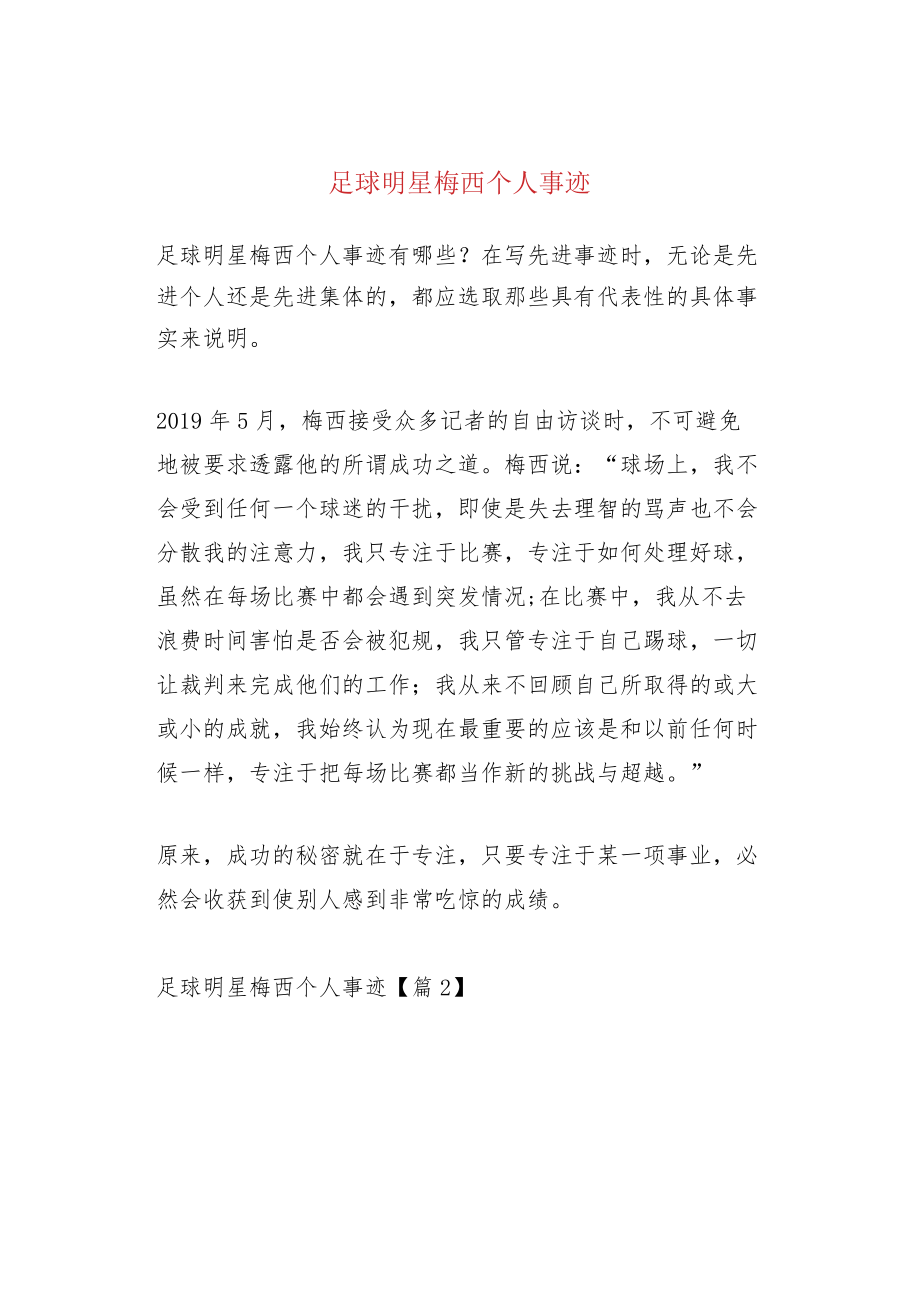 足球明星梅西个人事迹

足球明星梅西个人事迹有哪些？在写先进事迹时，无论是先进个人还是先进集体的，都应选取那些具有代表性的具体事实来说明。

2019 年 5 月，梅西接受众多记者的自由访谈时，不可避免地被要求透露他的所谓成功之道。梅西说：“球场上，我不会受到任何一个球迷的干扰，即使是失去理智的骂声也不会分散我的注意力，我只专注于比赛，专注于如何处理好球，虽然在每场比赛中都会遇到突发情况;在比赛中，我从不去浪费时间害怕是否会被犯规，我只管专注于自己踢球，一切让裁判来完成他们的工作；我从来不回顾自己所取得的或大或小的成就，我始终认为现在最重要的应该是和以前任何时候一样，专注于把每场比赛都当作新的挑战与超越。”

原来，成功的秘密就在于专注，只要专注于某一项事业，必然会收获到使别人感到非常吃惊的成绩。

足球明星梅西个人事迹【篇 2】